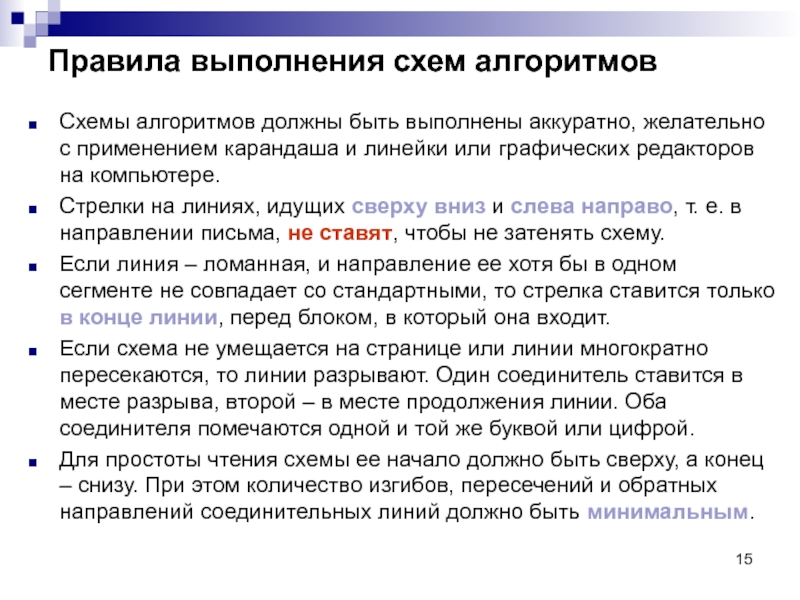 Правила выполнения схем алгоритмов

Схемы алгоритмов должны быть выполнены аккуратно, желательно с применением карандаша и линейки или графических редакторов на компьютере.

Стрелки на линиях, идущих сверху вниз и слева направо, т. е. в направлении письма, не ставят, чтобы не затенять схему.

Если линия – ломанная, и направление ее хотя бы в одном сегменте не совпадает со стандартными, то стрелка ставится только в конце линии, перед блоком, в который она входит.

Если схема не умещается на странице или линии многократно пересекаются, то линии разрывают. Один соединитель ставится в месте разрыва, второй – в месте продолжения линии. Оба соединителя помечаются одной и той же буквой или цифрой.

Для простоты чтения схемы ее начало должно быть сверху, а конец – снизу. При этом количество изгибов, пересечений и обратных направлений соединительных линий должно быть минимальным.

15